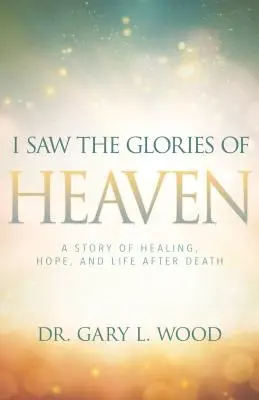 I SAW THE GLORIES OF
HEAVEN

A STORY OF HEALING, HOPE, AND LIFE AFTER DEATH

DR. GARY L. WOOD